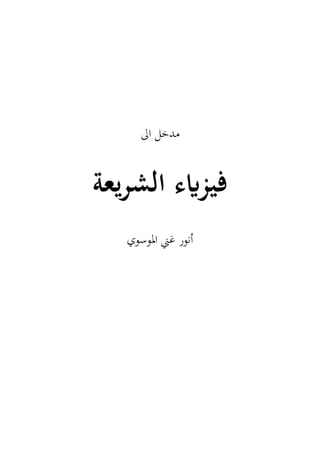 مدخل الى

فيزياء الشريعة

أنور غني الموسوي